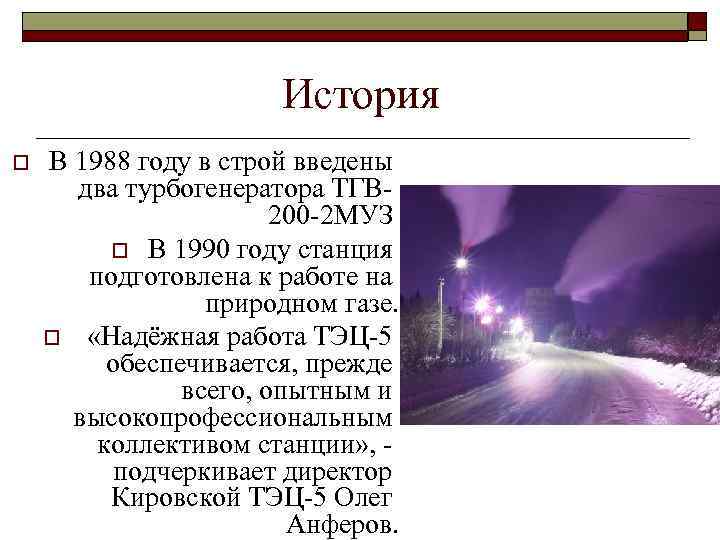 История

В 1988 году в строй введены два турбогенератора ТГВ-200-2МУЗ

В 1990 году станция подготовлена к работе на природном газе.

«Надёжная работа ТЭЦ-5 обеспечивается, прежде всего, опытным и высокопрофессиональным коллективом станции», - подчеркивает директор Кировской ТЭЦ-5 Олег Анферов.